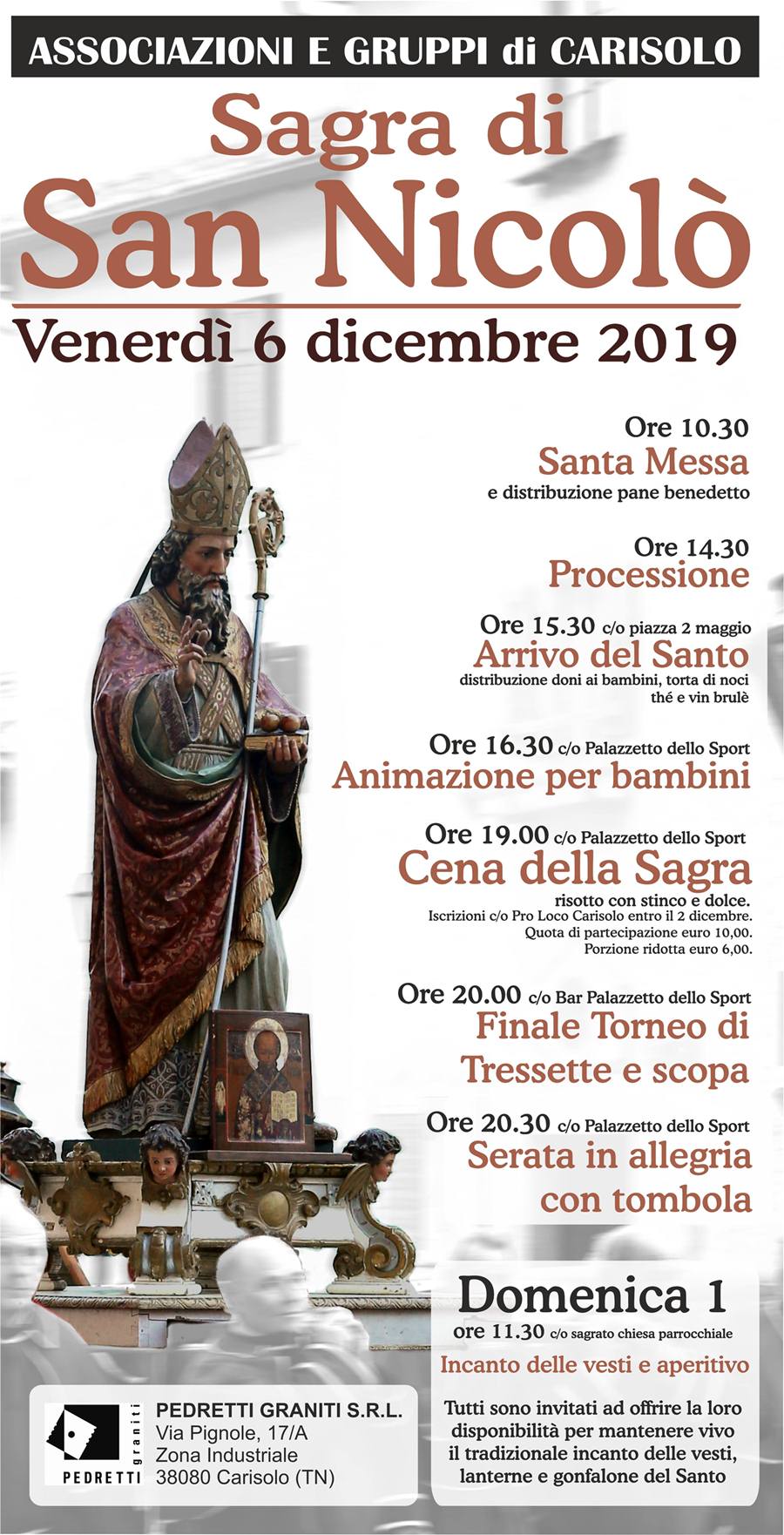 ASSOCIAZIONI E GRUPPI di CARISOLO

Sagra di
San Nicolò

Venerdì 6 dicembre 2019

Ore 10.30
Santa Messa
e distribuzione pane benedetto

Ore 14.30
Processione

Ore 15.30 c/o piazza 2 maggio
Arrivo del Santo
distribuzione doni ai bambini, torta di noci
thé e vin brulè

Ore 16.30 c/o Palazzetto dello Sport
Animazione per bambini

Ore 19.00 c/o Palazzetto dello Sport
Cena della Sagra
risotto con stinco e dolce.
Iscrizioni c/o Pro Loco Carisolo entro il 2 dicembre.
Quota di partecipazione euro 10,00.
Porzione ridotta euro 6,00.

Ore 20.00 c/o Bar Palazzetto dello Sport
Finale Torneo di
Tressette e scopa

Ore 20.30 c/o Palazzetto dello Sport
Serata in allegria
con tombola

Domenica 1
ore 11.30 c/o sagrato chiesa parrocchiale
Incanto delle vesti e aperitivo

Tutti sono invitati ad offrire la loro disponibilità per mantenere vivo il tradizionale incanto delle vesti, lanterne e gonfalone del Santo

graniti
PEDRETTI
PEDRETTI GRANITI S.R.L.
Via Pignole, 17/A
Zona Industriale
38080 Carisolo (TN)